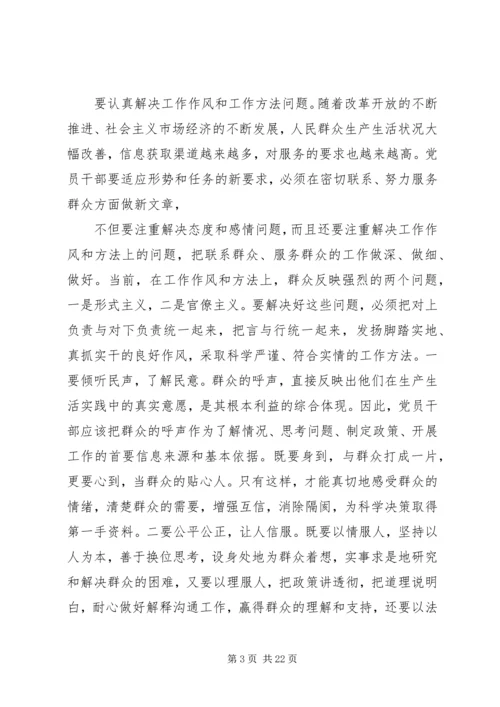 要认真解决工作作风和工作方法问题。随着改革开放的不断推进、社会主义市场经济的不断发展，人民群众生产生活状况大幅改善，信息获取渠道越来越多，对服务的要求也越来越高。党员干部要适应形势和任务的新要求，必须在密切联系、努力服务群众方面做新文章，

不但要注重解决态度和感情问题，而且还要注重解决工作作风和方法上的问题，把联系群众、服务群众的工作做深、做细、做好。当前，在工作作风和方法上，群众反映强烈的两个问题，一是形式主义，二是官僚主义。要解决好这些问题，必须把对上负责与对下负责统一起来，把言与行统一起来，发扬脚踏实地、真抓实干的良好作风，采取科学严谨、符合实情的工作方法。一要倾听民声，了解民意。群众的呼声，直接反映出他们在生产生活实践中的真实意愿，是其根本利益的综合体现。因此，党员干部应该把群众的呼声作为了解情况、思考问题、制定政策、开展工作的首要信息来源和基本依据。既要身到，与群众打成一片，更要心到，当群众的贴心人。只有这样，才能真切地感受群众的情绪，清楚群众的需要，增强互信，消除隔阂，为科学决策取得第一手资料。二要公平公正，让人信服。既要以情服人，坚持以人为本，善于换位思考，设身处地为群众着想，实事求是地研究和解决群众的困难，又要以理服人，把政策讲透彻，把道理说明白，耐心做好解释沟通工作，赢得群众的理解和支持，还要以法

第 3 页 共 22 页